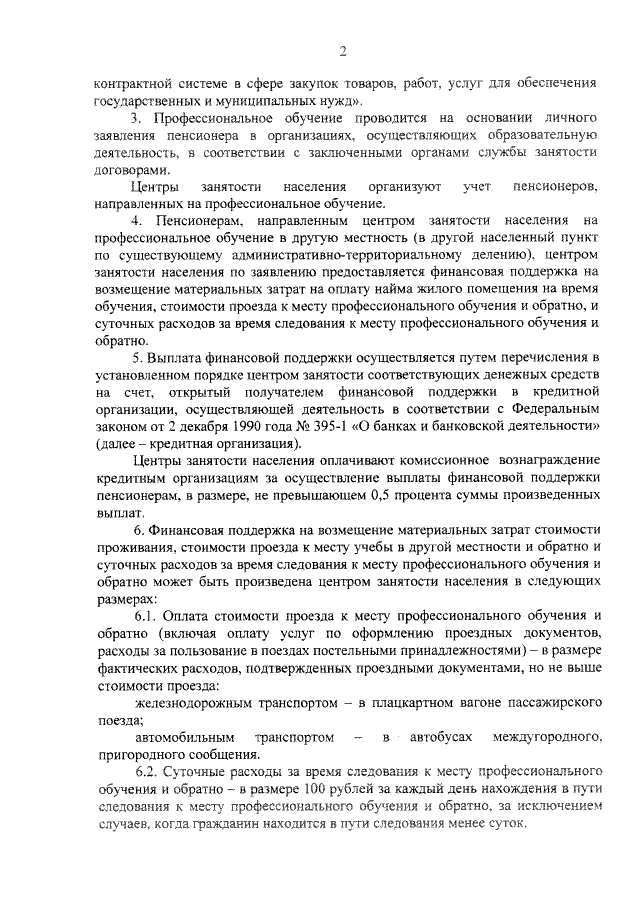 2

контрактной системе в сфере закупок товаров, работ, услуг для обеспечения государственных и муниципальных нужд».

3. Профессиональное обучение проводится на основании личного заявления пенсионера в организациях, осуществляющих образовательную деятельность, в соответствии с заключенными органами службы занятости договорами.

Центры занятости населения организуют учет пенсионеров, направленных на профессиональное обучение.

4. Пенсионерам, направленным центром занятости населения на профессиональное обучение в другую местность (в другой населенный пункт по существующему административно-территориальному делению), центром занятости населения по заявлению предоставляется финансовая поддержка на возмещение материальных затрат на оплату найма жилого помещения на время обучения, стоимости проезда к месту профессионального обучения и обратно, и суточных расходов за время следования к месту профессионального обучения и обратно.

5. Выплата финансовой поддержки осуществляется путем перечисления в установленном порядке центром занятости соответствующих денежных средств на счет, открытый получателем финансовой поддержки в кредитной организации, осуществляющей деятельность в соответствии с Федеральным законом от 2 декабря 1990 года № 395-1 «О банках и банковской деятельности» (далее – кредитная организация).

Центры занятости населения оплачивают комиссионное вознаграждение кредитным организациям за осуществление выплаты финансовой поддержки пенсионерам, в размере, не превышающем 0,5 процента суммы произведенных выплат.

6. Финансовая поддержка на возмещение материальных затрат стоимости проживания, стоимости проезда к месту учебы в другой местности и обратно и суточных расходов за время следования к месту профессионального обучения и обратно может быть произведена центром занятости населения в следующих размерах:

6.1. Оплата стоимости проезда к месту профессионального обучения и обратно (включая оплату услуг по оформлению проездных документов, расходы за пользование в поездах постельными принадлежностями) – в размере фактических расходов, подтвержденных проездными документами, но не выше стоимости проезда:

железнодорожным транспортом – в плацкартном вагоне пассажирского поезда;

автомобильным транспортом – в автобусах междугородного, пригородного сообщения.

6.2. Суточные расходы за время следования к месту профессионального обучения и обратно – в размере 100 рублей за каждый день нахождения в пути следования к месту профессионального обучения и обратно, за исключением случаев, когда гражданин находится в пути следования менее суток.